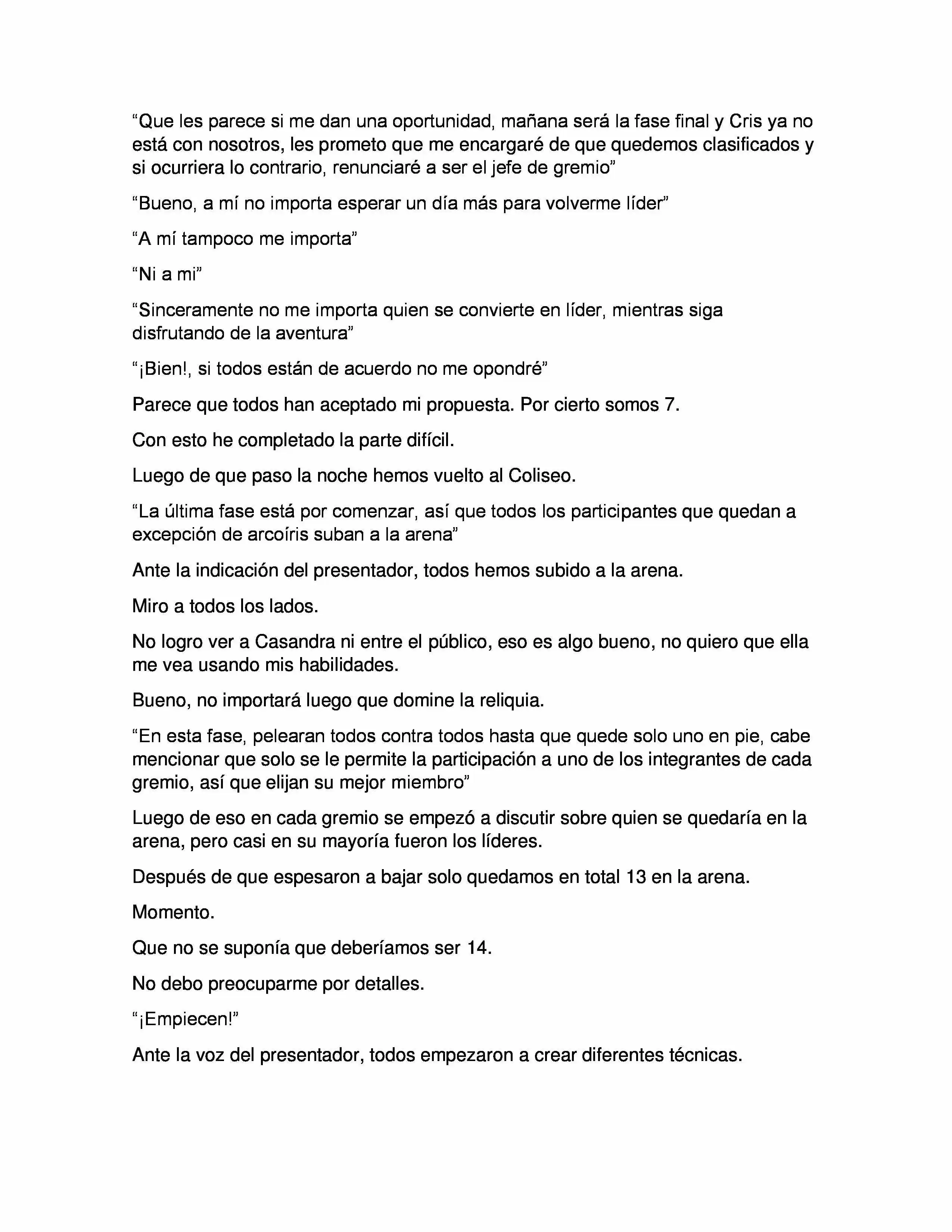 “Que les parece si me dan una oportunidad, mañana será la fase final y Cris ya no está con nosotros, les prometo que me encargaré de que quedemos clasificados y si ocurriera lo contrario, renunciaré a ser el jefe de gremio”

“Bueno, a mí no importa esperar un día más para volverme líder”

“A mí tampoco me importa”

“Ni a mi”

“Sinceramente no me importa quien se convierte en líder, mientras siga disfrutando de la aventura”

“¡Bien!, si todos están de acuerdo no me opondré”

Parece que todos han aceptado mi propuesta. Por cierto somos 7.

Con esto he completado la parte difícil.

Luego de que paso la noche hemos vuelto al Coliseo.

“La última fase está por comenzar, así que todos los participantes que quedan a excepción de arcoíris suban a la arena”

Ante la indicación del presentador, todos hemos subido a la arena.

Miro a todos los lados.

No logro ver a Casandra ni entre el público, eso es algo bueno, no quiero que ella me vea usando mis habilidades.

Bueno, no importará luego que domine la reliquia.

“En esta fase, pelearan todos contra todos hasta que quede solo uno en pie, cabe mencionar que solo se le permite la participación a uno de los integrantes de cada gremio, así que elijan su mejor miembro”

Luego de eso en cada gremio se empezó a discutir sobre quien se quedaría en la arena, pero casi en su mayoría fueron los líderes.

Después de que espesaron a bajar solo quedamos en total 13 en la arena.

Momento.

Que no se suponía que deberíamos ser 14.

No debo preocuparme por detalles.

“¡Empiecen!”

Ante la voz del presentador, todos empezaron a crear diferentes técnicas.